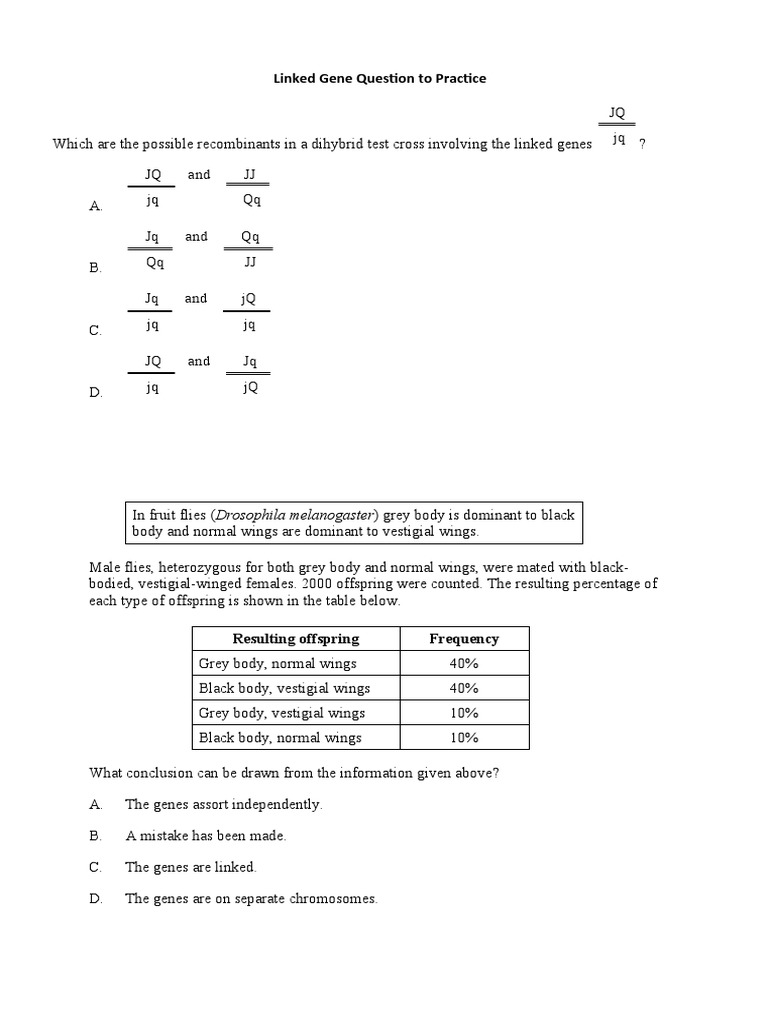 Linked Gene Question to Practice

Which are the possible recombinants in a dihybrid test cross involving the linked genes $\frac{JQ}{jq}$ ?

A. $\frac{JQ}{jq}$ and $\frac{JJ}{Qq}$

B. $\frac{Jq}{Qq}$ and $\frac{Qq}{JJ}$

C. $\frac{Jq}{jq}$ and $\frac{jQ}{jq}$

D. $\frac{JQ}{jq}$ and $\frac{Jq}{jQ}$

In fruit flies (Drosophila melanogaster) grey body is dominant to black body and normal wings are dominant to vestigial wings.

Male flies, heterozygous for both grey body and normal wings, were mated with black-bodied, vestigial-winged females. 2000 offspring were counted. The resulting percentage of each type of offspring is shown in the table below.

| Resulting offspring | Frequency |
|---|---|
| Grey body, normal wings | 40% |
| Black body, vestigial wings | 40% |
| Grey body, vestigial wings | 10% |
| Black body, normal wings | 10% |

What conclusion can be drawn from the information given above?

A. The genes assort independently.

B. A mistake has been made.

C. The genes are linked.

D. The genes are on separate chromosomes.